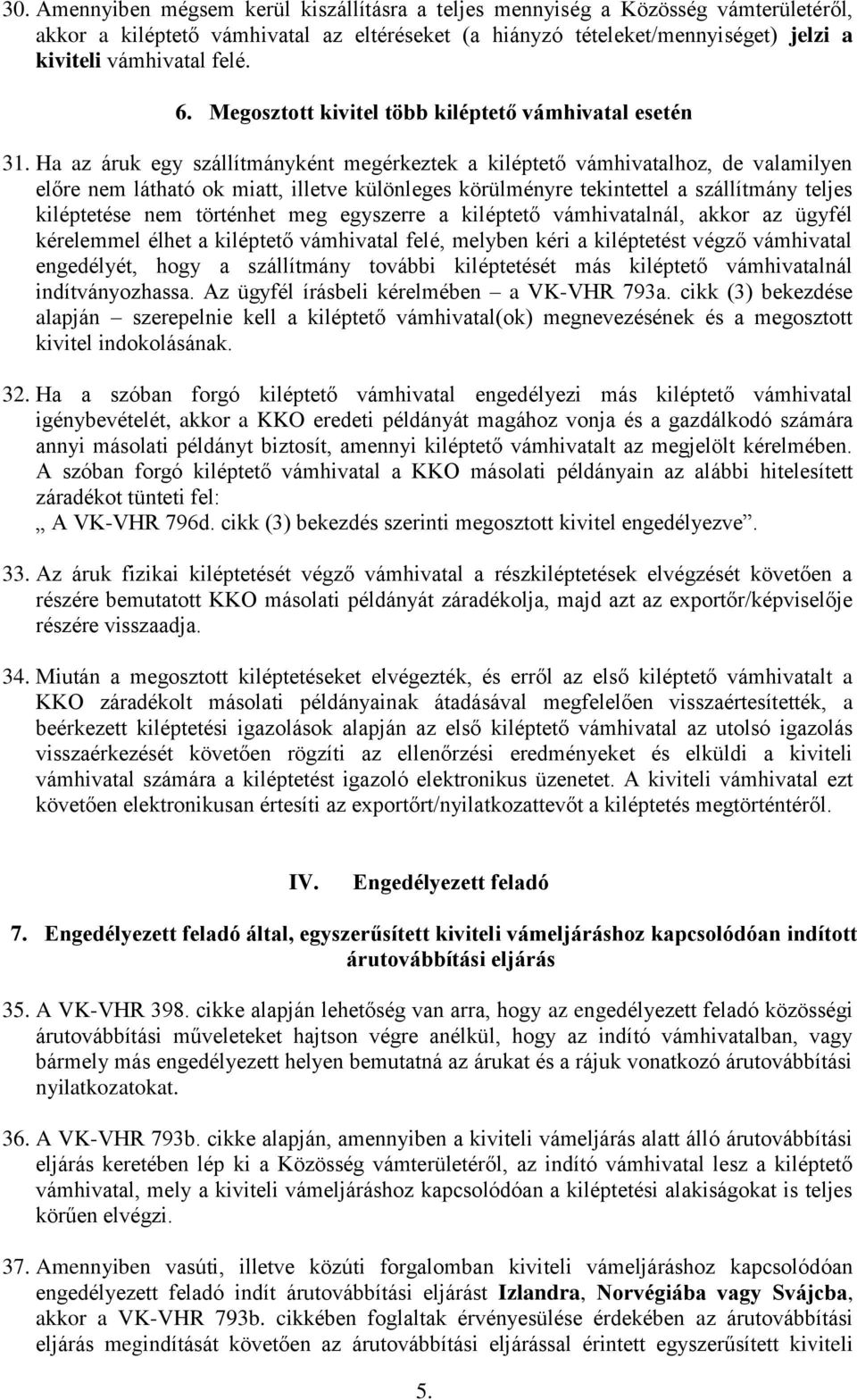 30. Amennyiben mégsem kerül kiszállításra a teljes mennyiség a Közösség vámterületéről, akkor a kiléptető vámhivatal az eltéréseket (a hiányzó tételeket/mennyiséget) jelzi a kiviteli vámhivatal felé.

6. Megosztott kivitel több kiléptető vámhivatal esetén

31. Ha az áruk egy szállítmányként megérkeztek a kiléptető vámhivatalhoz, de valamilyen előre nem látható ok miatt, illetve különleges körülményre tekintettel a szállítmány teljes kiléptetése nem történhet meg egyszerre a kiléptető vámhivatalnál, akkor az ügyfél kérelemmel élhet a kiléptető vámhivatal felé, melyben kéri a kiléptetést végző vámhivatal engedélyét, hogy a szállítmány további kiléptetését más kiléptető vámhivatalnál indítványozhassa. Az ügyfél írásbeli kérelmében – a VK-VHR 793a. cikk (3) bekezdése alapján – szerepelnie kell a kiléptető vámhivatal(ok) megnevezésének és a megosztott kivitel indokolásának.

32. Ha a szóban forgó kiléptető vámhivatal engedélyezi más kiléptető vámhivatal igénybevételét, akkor a KKO eredeti példányát magához vonja és a gazdálkodó számára annyi másolati példányt biztosít, amennyi kiléptető vámhivatalt az megjelölt kérelmében. A szóban forgó kiléptető vámhivatal a KKO másolati példányain az alábbi hitelesített záradékot tünteti fel:
„ A VK-VHR 796d. cikk (3) bekezdés szerinti megosztott kivitel engedélyezve”.

33. Az áruk fizikai kiléptetését végző vámhivatal a részkiléptetések elvégzését követően a részére bemutatott KKO másolati példányát záradékolja, majd azt az exportőr/képviselője részére visszaadja.

34. Miután a megosztott kiléptetéseket elvégezték, és erről az első kiléptető vámhivatalt a KKO záradékolt másolati példányainak átadásával megfelelően visszaértesítették, a beérkezett kiléptetési igazolások alapján az első kiléptető vámhivatal az utolsó igazolás visszaérkezését követően rögzíti az ellenőrzési eredményeket és elküldi a kiviteli vámhivatal számára a kiléptetést igazoló elektronikus üzenetet. A kiviteli vámhivatal ezt követően elektronikusan értesíti az exportőrt/nyilatkozattevőt a kiléptetés megtörténtéről.

IV. Engedélyezett feladó

7. Engedélyezett feladó által, egyszerűsített kiviteli vámeljáráshoz kapcsolódóan indított árutovábbítási eljárás

35. A VK-VHR 398. cikke alapján lehetőség van arra, hogy az engedélyezett feladó közösségi árutovábbítási műveleteket hajtson végre anélkül, hogy az indító vámhivatalban, vagy bármely más engedélyezett helyen bemutatná az árukat és a rájuk vonatkozó árutovábbítási nyilatkozatokat.

36. A VK-VHR 793b. cikke alapján, amennyiben a kiviteli vámeljárás alatt álló árutovábbítási eljárás keretében lép ki a Közösség vámterületéről, az indító vámhivatal lesz a kiléptető vámhivatal, mely a kiviteli vámeljáráshoz kapcsolódóan a kiléptetési alakiságokat is teljes körűen elvégzi.

37. Amennyiben vasúti, illetve közúti forgalomban kiviteli vámeljáráshoz kapcsolódóan engedélyezett feladó indít árutovábbítási eljárást Izlandra, Norvégiába vagy Svájcba, akkor a VK-VHR 793b. cikkében foglaltak érvényesülése érdekében az árutovábbítási eljárás megindítását követően az árutovábbítási eljárással érintett egyszerűsített kiviteli

5.